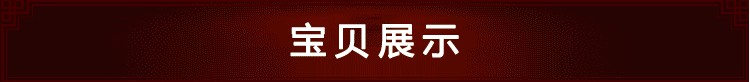 宝贝展示